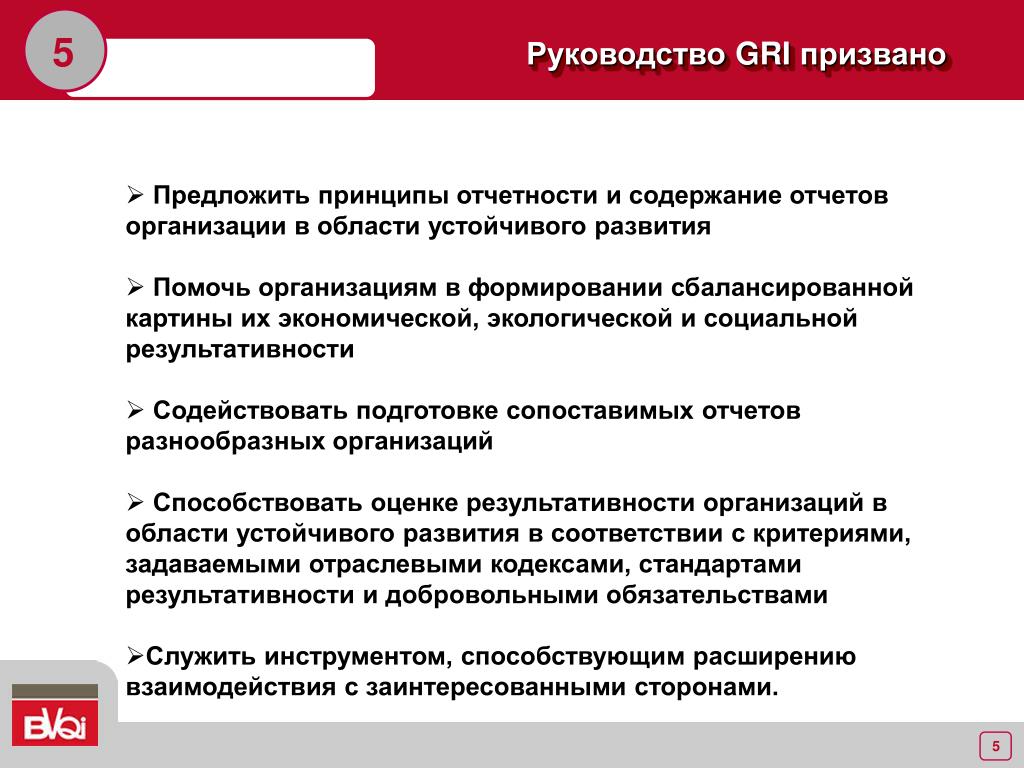 5

Руководство GRI призвано

➢ Предложить принципы отчетности и содержание отчетов организации в области устойчивого развития

➢ Помочь организациям в формировании сбалансированной картины их экономической, экологической и социальной результативности

➢ Содействовать подготовке сопоставимых отчетов разнообразных организаций

➢ Способствовать оценке результативности организаций в области устойчивого развития в соответствии с критериями, задаваемыми отраслевыми кодексами, стандартами результативности и добровольными обязательствами

➢Служить инструментом, способствующим расширению взаимодействия с заинтересованными сторонами.

BVQI

5